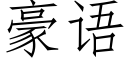 豪语